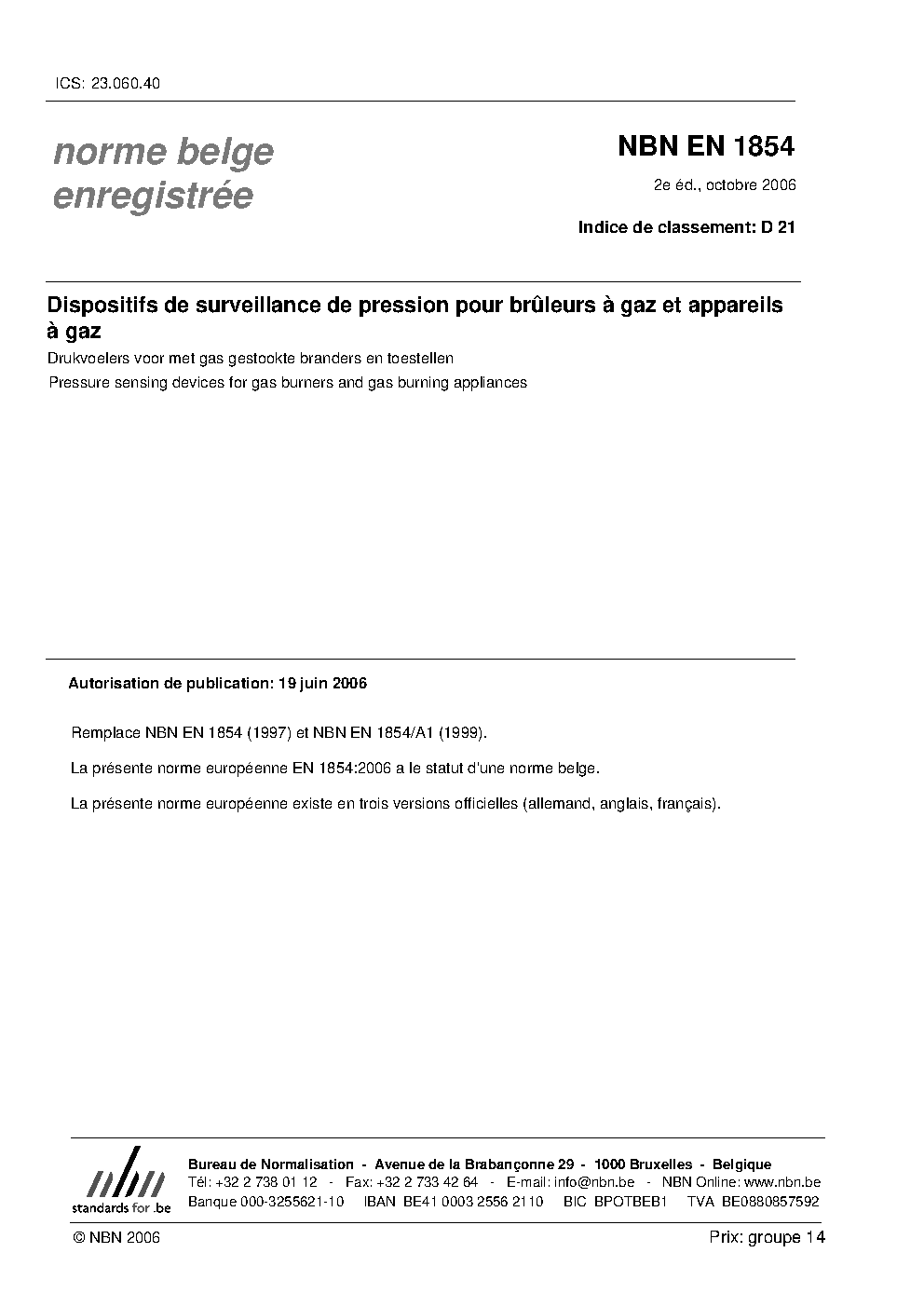 ICS: 23.060.40

norme belge enregistrée

NBN EN 1854

2e éd., octobre 2006

Indice de classement: D 21

Dispositifs de surveillance de pression pour brûleurs à gaz et appareils à gaz

Drukvoelers voor met gas gestookte branders en toestellen

Pressure sensing devices for gas burners and gas burning appliances

Autorisation de publication: 19 juin 2006

Remplace NBN EN 1854 (1997) et NBN EN 1854/A1 (1999).

La présente norme européenne EN 1854:2006 a le statut d'une norme belge.

La présente norme européenne existe en trois versions officielles (allemand, anglais, français).

nbn
standards for .be

Bureau de Normalisation - Avenue de la Brabançonne 29 - 1000 Bruxelles - Belgique
Tél: +32 2 738 01 12 - Fax: +32 2 733 42 64 - E-mail: info@nbn.be - NBN Online: www.nbn.be
Banque 000-3255621-10 IBAN BE41 0003 2556 2110 BIC BPOTBEB1 TVA BE0880857592

© NBN 2006

Prix: groupe 14